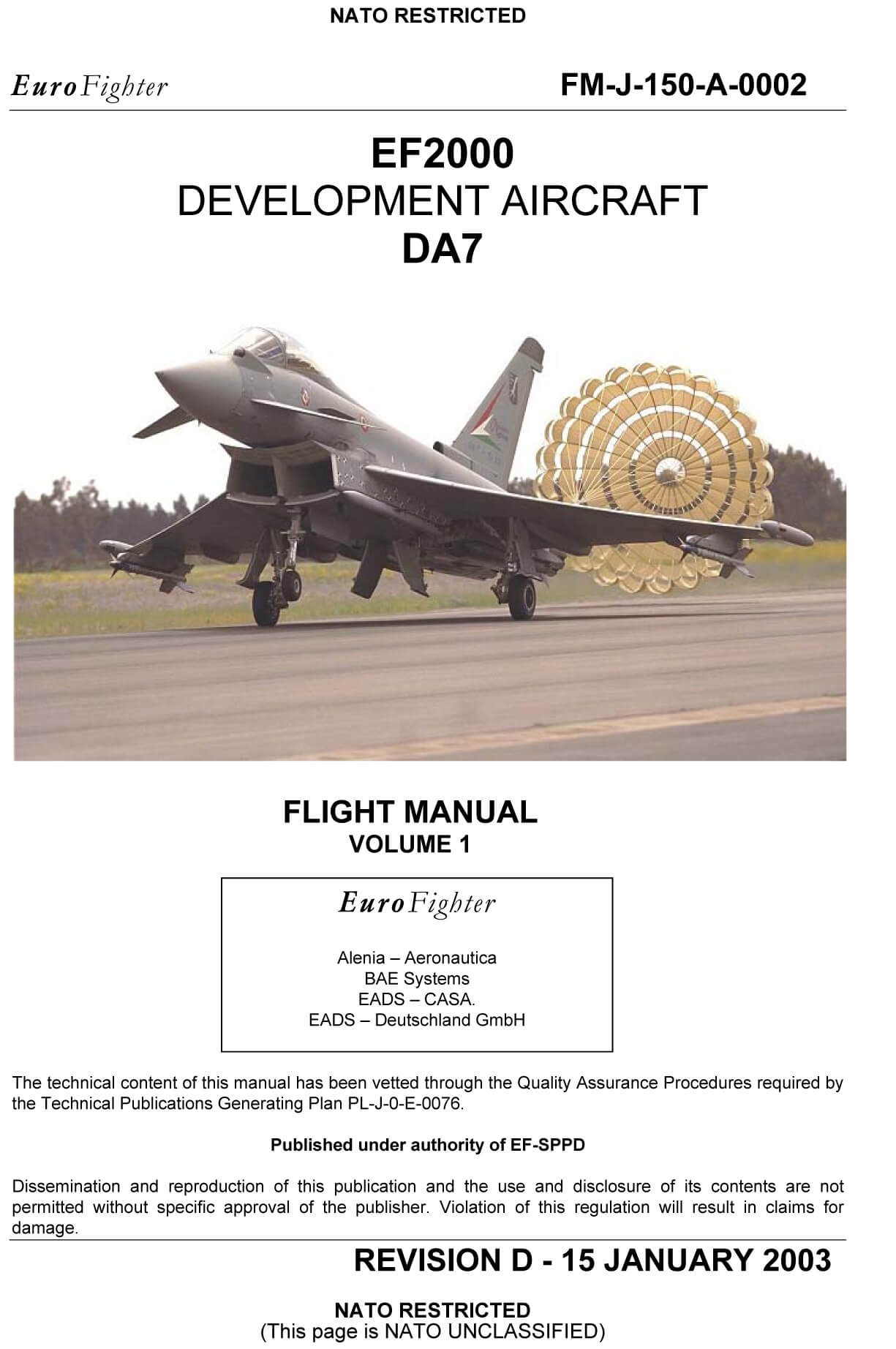 NATO RESTRICTED

EuroFighter

FM-J-150-A-0002

EF2000
DEVELOPMENT AIRCRAFT
DA7

FLIGHT MANUAL
VOLUME 1

EuroFighter

Alenia – Aeronautica
BAE Systems
EADS – CASA.
EADS – Deutschland GmbH

The technical content of this manual has been vetted through the Quality Assurance Procedures required by the Technical Publications Generating Plan PL-J-0-E-0076.

Published under authority of EF-SPPD

Dissemination and reproduction of this publication and the use and disclosure of its contents are not permitted without specific approval of the publisher. Violation of this regulation will result in claims for damage.

REVISION D - 15 JANUARY 2003

NATO RESTRICTED
(This page is NATO UNCLASSIFIED)